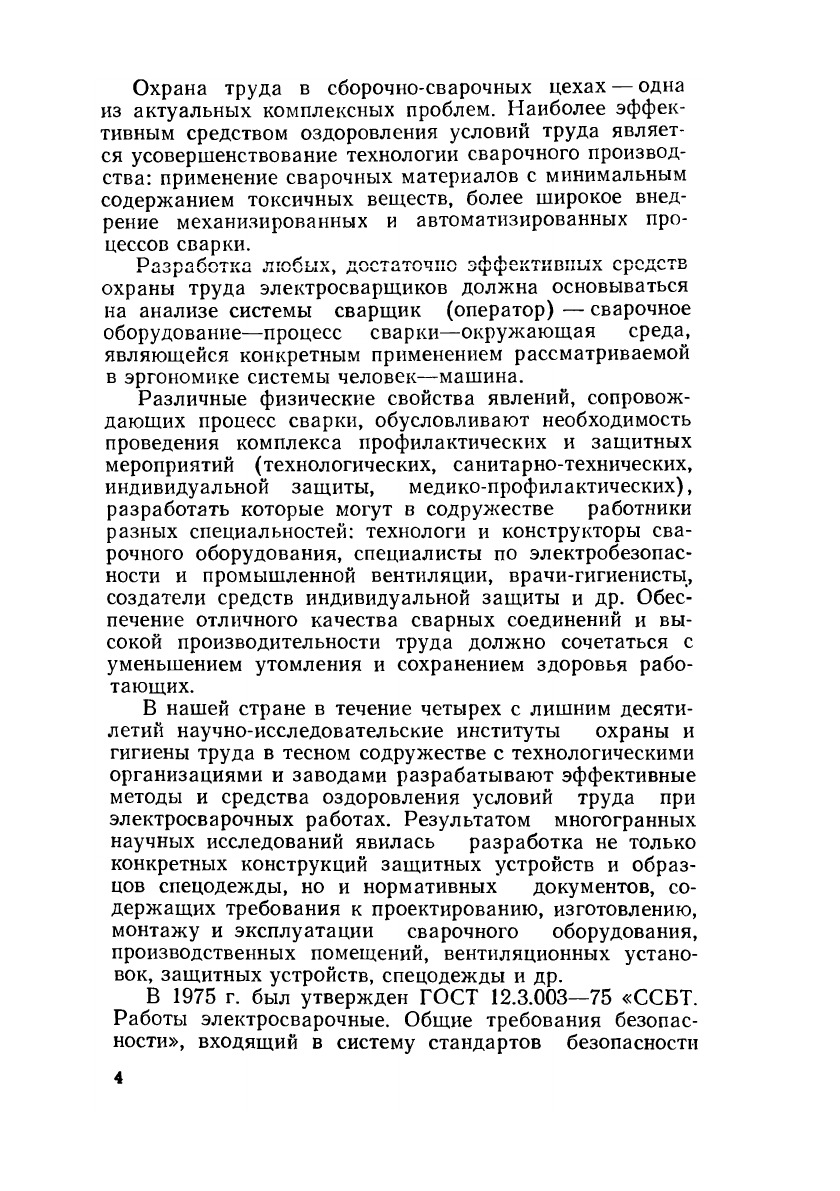 Охрана труда в сборочно-сварочных цехах — одна из актуальных комплексных проблем. Наиболее эффективным средством оздоровления условий труда является усовершенствование технологии сварочного производства: применение сварочных материалов с минимальным содержанием токсичных веществ, более широкое внедрение механизированных и автоматизированных процессов сварки.

Разработка любых, достаточно эффективных средств охраны труда электросварщиков должна основываться на анализе системы сварщик (оператор) — сварочное оборудование—процесс сварки—окружающая среда, являющейся конкретным применением рассматриваемой в эргономике системы человек—машина.

Различные физические свойства явлений, сопровождающих процесс сварки, обусловливают необходимость проведения комплекса профилактических и защитных мероприятий (технологических, санитарно-технических, индивидуальной защиты, медико-профилактических), разработать которые могут в содружестве работники разных специальностей: технологи и конструкторы сварочного оборудования, специалисты по электробезопасности и промышленной вентиляции, врачи-гигиенисты, создатели средств индивидуальной защиты и др. Обеспечение отличного качества сварных соединений и высокой производительности труда должно сочетаться с уменьшением утомления и сохранением здоровья работающих.

В нашей стране в течение четырех с лишним десятилетий научно-исследовательские институты охраны и гигиены труда в тесном содружестве с технологическими организациями и заводами разрабатывают эффективные методы и средства оздоровления условий труда при электросварочных работах. Результатом многогранных научных исследований явилась разработка не только конкретных конструкций защитных устройств и образцов спецодежды, но и нормативных документов, содержащих требования к проектированию, изготовлению, монтажу и эксплуатации сварочного оборудования, производственных помещений, вентиляционных установок, защитных устройств, спецодежды и др.

В 1975 г. был утвержден ГОСТ 12.3.003—75 «ССБТ. Работы электросварочные. Общие требования безопасности», входящий в систему стандартов безопасности

4